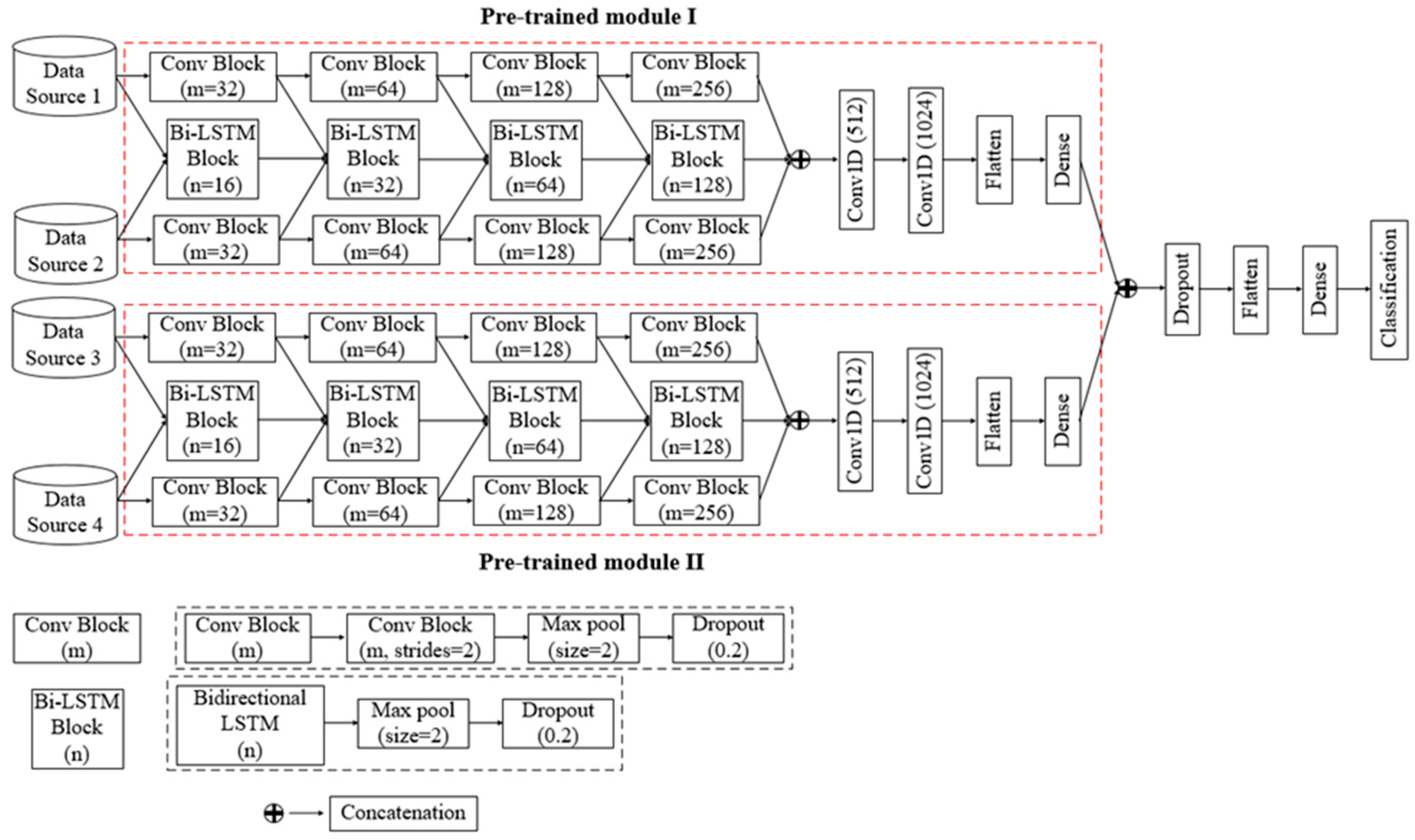 Pre-trained module I

Data Source 1

Conv Block (m=32)

Conv Block (m=64)

Conv Block (m=128)

Conv Block (m=256)

Bi-LSTM Block (n=16)

Bi-LSTM Block (n=32)

Bi-LSTM Block (n=64)

Bi-LSTM Block (n=128)

Data Source 2

Conv Block (m=32)

Conv Block (m=64)

Conv Block (m=128)

Conv Block (m=256)

Conv1D (512)

Conv1D (1024)

Flatten

Dense

Data Source 3

Conv Block (m=32)

Conv Block (m=64)

Conv Block (m=128)

Conv Block (m=256)

Bi-LSTM Block (n=16)

Bi-LSTM Block (n=32)

Bi-LSTM Block (n=64)

Bi-LSTM Block (n=128)

Data Source 4

Conv Block (m=32)

Conv Block (m=64)

Conv Block (m=128)

Conv Block (m=256)

Conv1D (512)

Conv1D (1024)

Flatten

Dense

Dropout

Flatten

Dense

Classification

Pre-trained module II

Conv Block (m)

Conv Block (m)

Conv Block (m, strides=2)

Max pool (size=2)

Dropout (0.2)

Bi-LSTM Block (n)

Bidirectional LSTM (n)

Max pool (size=2)

Dropout (0.2)

Concatenation